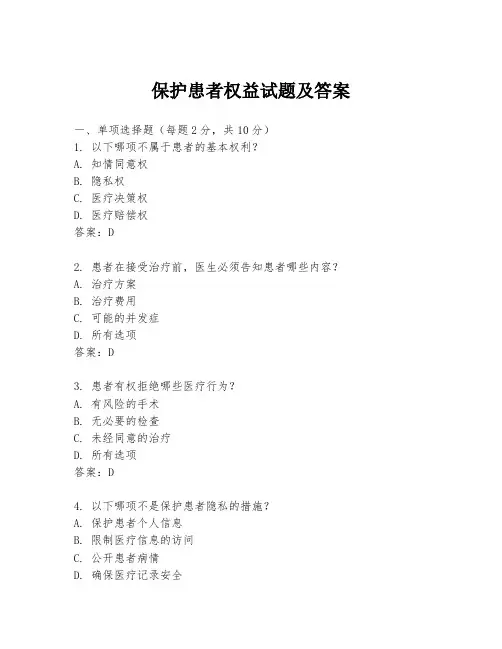 保护患者权益试题及答案

一、单项选择题（每题 2 分，共 10 分）
1. 以下哪项不属于患者的基本权利？
A. 知情同意权
B. 隐私权
C. 医疗决策权
D. 医疗赔偿权
答案：D

2. 患者在接受治疗前，医生必须告知患者哪些内容？
A. 治疗方案
B. 治疗费用
C. 可能的并发症
D. 所有选项
答案：D

3. 患者有权拒绝哪些医疗行为？
A. 有风险的手术
B. 无必要的检查
C. 未经同意的治疗
D. 所有选项
答案：D

4. 以下哪项不是保护患者隐私的措施？
A. 保护患者个人信息
B. 限制医疗信息的访问
C. 公开患者病情
D. 确保医疗记录安全